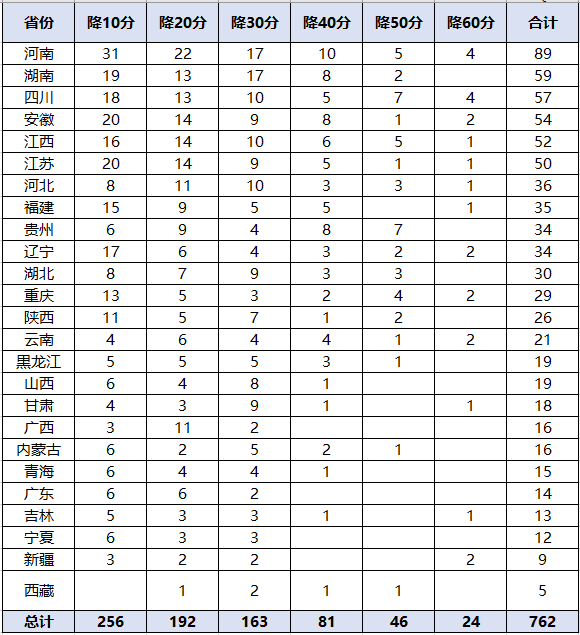 | 省份 | 降10分 | 降20分 | 降30分 | 降40分 | 降50分 | 降60分 | 合计 |
|---|---|---|---|---|---|---|---|
| 河南 | 31 | 22 | 17 | 10 | 5 | 4 | 89 |
| 湖南 | 19 | 13 | 17 | 8 | 2 | | 59 |
| 四川 | 18 | 13 | 10 | 5 | 7 | 4 | 57 |
| 安徽 | 20 | 14 | 9 | 8 | 1 | 2 | 54 |
| 江西 | 16 | 14 | 10 | 6 | 5 | 1 | 52 |
| 江苏 | 20 | 14 | 9 | 5 | 1 | 1 | 50 |
| 河北 | 8 | 11 | 10 | 3 | 3 | 1 | 36 |
| 福建 | 15 | 9 | 5 | 5 | | 1 | 35 |
| 贵州 | 6 | 9 | 4 | 8 | 7 | | 34 |
| 辽宁 | 17 | 6 | 4 | 3 | 2 | 2 | 34 |
| 湖北 | 8 | 7 | 9 | 3 | 3 | | 30 |
| 重庆 | 13 | 5 | 3 | 2 | 4 | 2 | 29 |
| 陕西 | 11 | 5 | 7 | 1 | 2 | | 26 |
| 云南 | 4 | 6 | 4 | 4 | 1 | 2 | 21 |
| 黑龙江 | 5 | 5 | 5 | 3 | 1 | | 19 |
| 山西 | 6 | 4 | 8 | 1 | | | 19 |
| 甘肃 | 4 | 3 | 9 | 1 | | 1 | 18 |
| 广西 | 3 | 11 | 2 | | | | 16 |
| 内蒙古 | 6 | 2 | 5 | 2 | 1 | | 16 |
| 青海 | 6 | 4 | 4 | 1 | | | 15 |
| 广东 | 6 | 6 | 2 | | | | 14 |
| 吉林 | 5 | 3 | 3 | 1 | | 1 | 13 |
| 宁夏 | 6 | 3 | 3 | | | | 12 |
| 新疆 | 3 | 2 | 2 | | | 2 | 9 |
| 西藏 | | 1 | 2 | 1 | 1 | | 5 |
| 总计 | 256 | 192 | 163 | 81 | 46 | 24 | 762 |